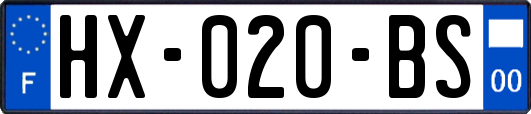 F
HX-020-BS
00